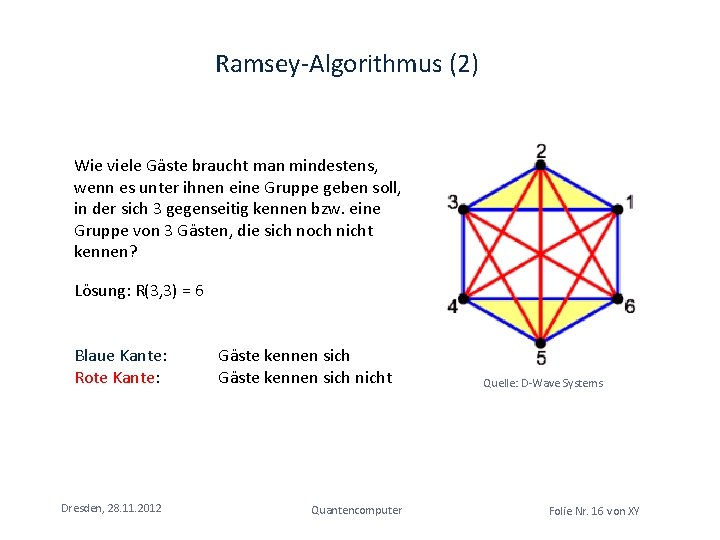 Ramsey-Algorithmus (2)

Wie viele Gäste braucht man mindestens, wenn es unter ihnen eine Gruppe geben soll, in der sich 3 gegenseitig kennen bzw. eine Gruppe von 3 Gästen, die sich noch nicht kennen?

Lösung: R(3,3) = 6

Blaue Kante: Gäste kennen sich
Rote Kante: Gäste kennen sich nicht

2
3
1
4
6
5

Quelle: D-Wave Systems

Dresden, 28.11.2012

Quantencomputer

Folie Nr. 16 von XY